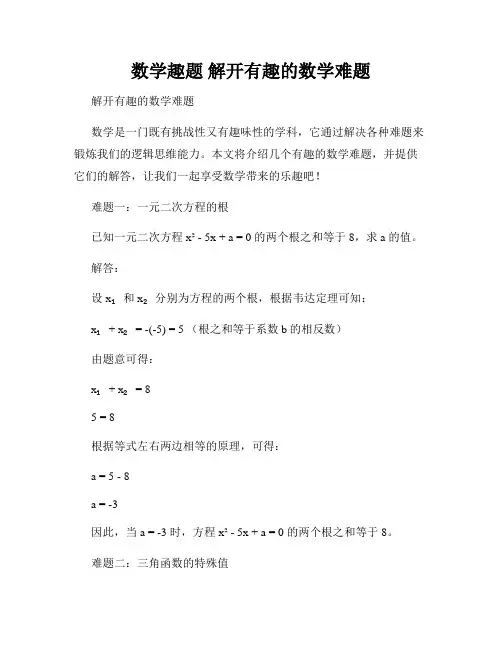 数学趣题 解开有趣的数学难题

解开有趣的数学难题

数学是一门既有挑战性又有趣味性的学科，它通过解决各种难题来锻炼我们的逻辑思维能力。本文将介绍几个有趣的数学难题，并提供它们的解答，让我们一起享受数学带来的乐趣吧！

难题一：一元二次方程的根

已知一元二次方程 $x^2 - 5x + a = 0$ 的两个根之和等于 8，求 a 的值。

解答：

设 $x_1$ 和 $x_2$ 分别为方程的两个根，根据韦达定理可知：

$x_1 + x_2 = -(-5) = 5$（根之和等于系数 b 的相反数）

由题意可得：

$x_1 + x_2 = 8$

$5 = 8$

根据等式左右两边相等的原理，可得：

$a = 5 - 8$

$a = -3$

因此，当 $a = -3$ 时，方程 $x^2 - 5x + a = 0$ 的两个根之和等于 8。

难题二：三角函数的特殊值